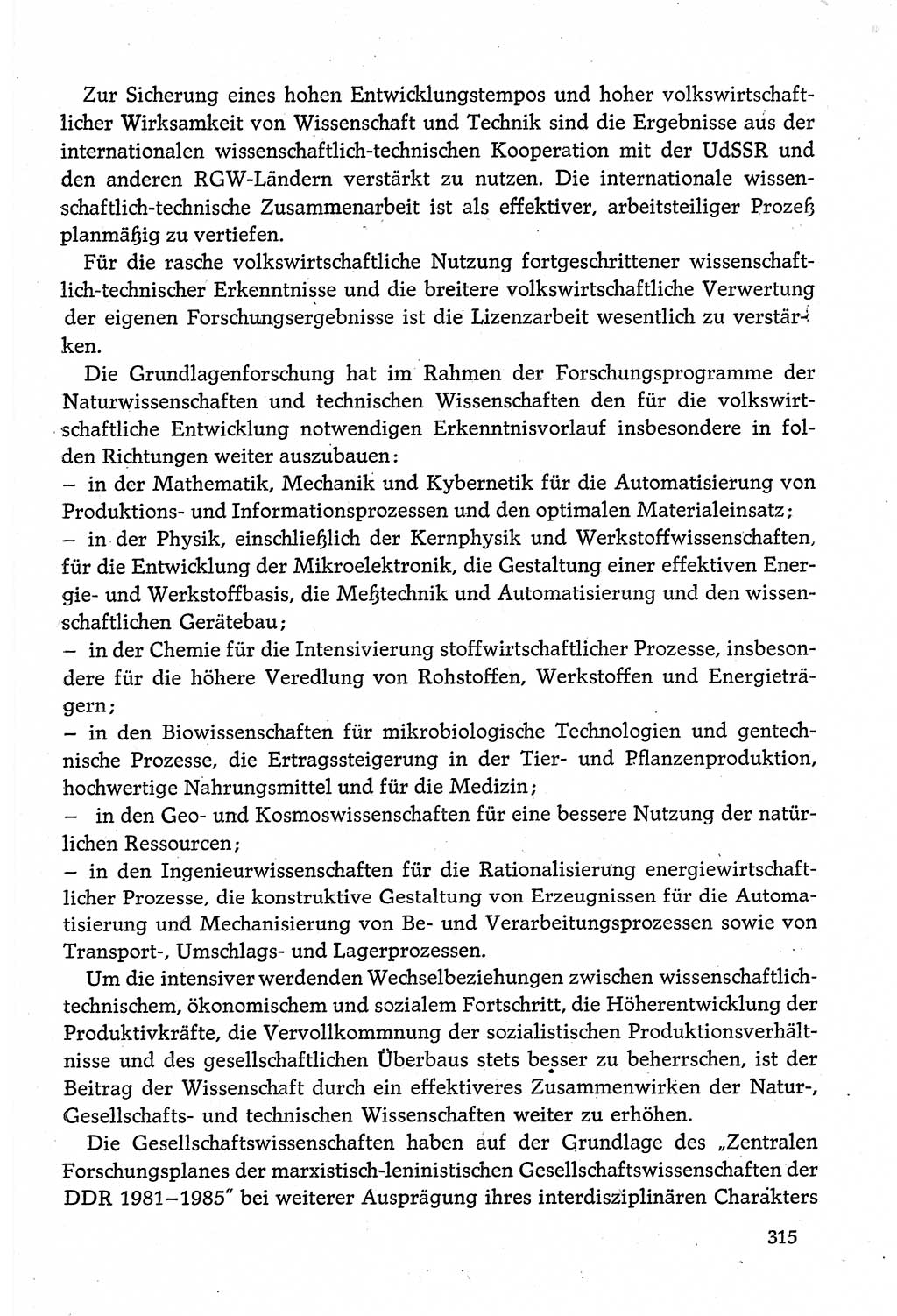 Zur Sicherung eines hohen Entwicklungstempos und hoher volkswirtschaftlicher Wirksamkeit von Wissenschaft und Technik sind die Ergebnisse aus der internationalen wissenschaftlich-technischen Kooperation mit der UdSSR und den anderen RGW-Ländern verstärkt zu nutzen. Die internationale wissenschaftlich-technische Zusammenarbeit ist als effektiver, arbeitsteiliger Prozeß planmäßig zu vertiefen.

Für die rasche volkswirtschaftliche Nutzung fortgeschrittener wissenschaftlich-technischer Erkenntnisse und die breitere volkswirtschaftliche Verwertung der eigenen Forschungsergebnisse ist die Lizenzarbeit wesentlich zu verstärken.

Die Grundlagenforschung hat im Rahmen der Forschungsprogramme der Naturwissenschaften und technischen Wissenschaften den für die volkswirtschaftliche Entwicklung notwendigen Erkenntnisvorlauf insbesondere in folden Richtungen weiter auszubauen:
– in der Mathematik, Mechanik und Kybernetik für die Automatisierung von Produktions- und Informationsprozessen und den optimalen Materialeinsatz;
– in der Physik, einschließlich der Kernphysik und Werkstoffwissenschaften, für die Entwicklung der Mikroelektronik, die Gestaltung einer effektiven Energie- und Werkstoffbasis, die Meßtechnik und Automatisierung und den wissenschaftlichen Gerätebau;
– in der Chemie für die Intensivierung stoffwirtschaftlicher Prozesse, insbesondere für die höhere Veredlung von Rohstoffen, Werkstoffen und Energieträgern;
– in den Biowissenschaften für mikrobiologische Technologien und gentechnische Prozesse, die Ertragssteigerung in der Tier- und Pflanzenproduktion, hochwertige Nahrungsmittel und für die Medizin;
– in den Geo- und Kosmoswissenschaften für eine bessere Nutzung der natürlichen Ressourcen;
– in den Ingenieurwissenschaften für die Rationalisierung energiewirtschaftlicher Prozesse, die konstruktive Gestaltung von Erzeugnissen für die Automatisierung und Mechanisierung von Be- und Verarbeitungsprozessen sowie von Transport-, Umschlags- und Lagerprozessen.

Um die intensiver werdenden Wechselbeziehungen zwischen wissenschaftlich-technischem, ökonomischem und sozialem Fortschritt, die Höherentwicklung der Produktivkräfte, die Vervollkommnung der sozialistischen Produktionsverhältnisse und des gesellschaftlichen Überbaus stets besser zu beherrschen, ist der Beitrag der Wissenschaft durch ein effektiveres Zusammenwirken der Natur-, Gesellschafts- und technischen Wissenschaften weiter zu erhöhen.

Die Gesellschaftswissenschaften haben auf der Grundlage des „Zentralen Forschungsplanes der marxistisch-leninistischen Gesellschaftswissenschaften der DDR 1981–1985" bei weiterer Ausprägung ihres interdisziplinären Charakters

315